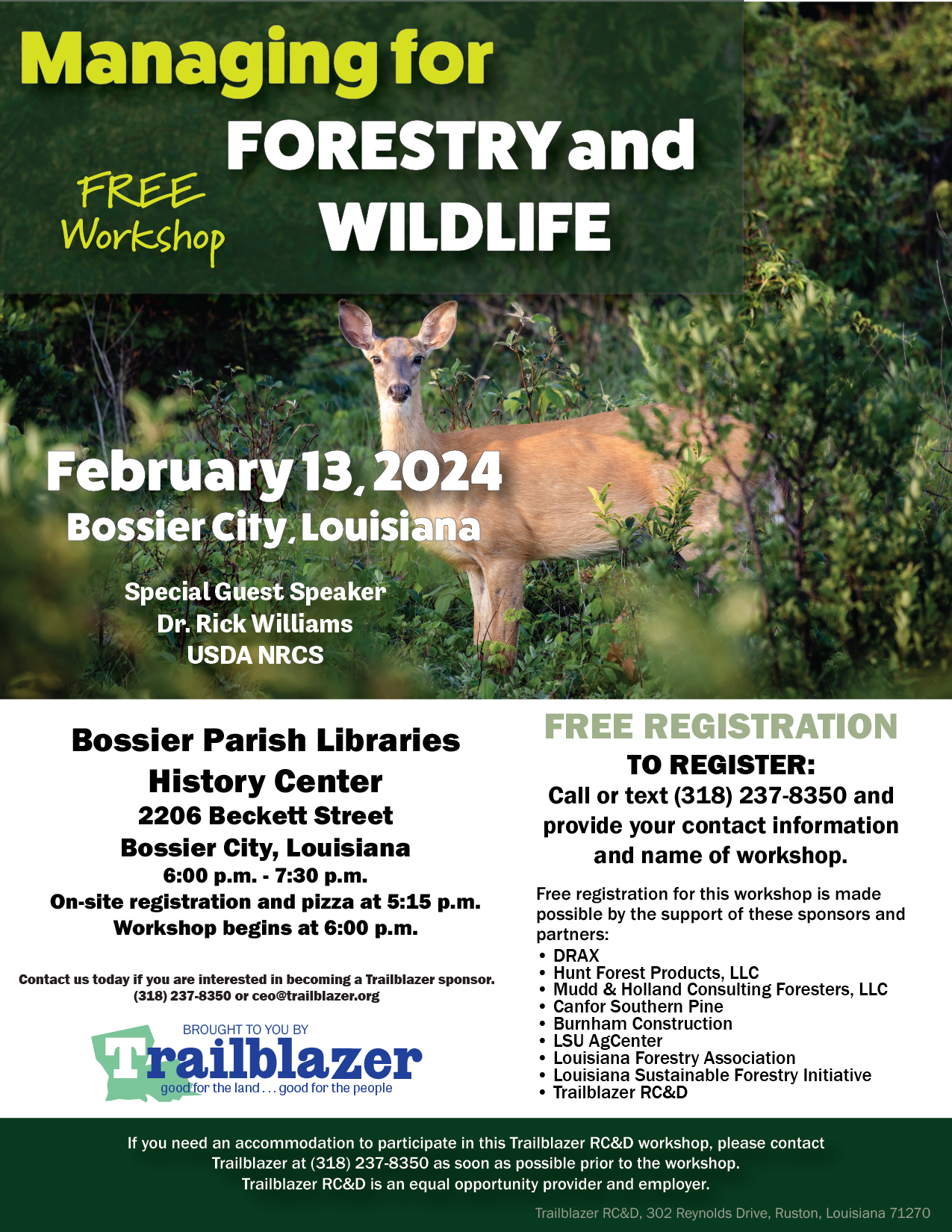 Managing for
FORESTRY and
WILDLIFE

FREE
Workshop

February 13, 2024
Bossier City, Louisiana

Special Guest Speaker
Dr. Rick Williams
USDA NRCS

Bossier Parish Libraries
History Center
2206 Beckett Street
Bossier City, Louisiana
6:00 p.m. - 7:30 p.m.
On-site registration and pizza at 5:15 p.m.
Workshop begins at 6:00 p.m.

Contact us today if you are interested in becoming a Trailblazer sponsor.
(318) 237-8350 or ceo@trailblazer.org

BROUGHT TO YOU BY
Trailblazer
good for the land . . . good for the people

FREE REGISTRATION
TO REGISTER:
Call or text (318) 237-8350 and provide your contact information and name of workshop.

Free registration for this workshop is made possible by the support of these sponsors and partners:
• DRAX
• Hunt Forest Products, LLC
• Mudd & Holland Consulting Foresters, LLC
• Canfor Southern Pine
• Burnham Construction
• LSU AgCenter
• Louisiana Forestry Association
• Louisiana Sustainable Forestry Initiative
• Trailblazer RC&D

If you need an accommodation to participate in this Trailblazer RC&D workshop, please contact Trailblazer at (318) 237-8350 as soon as possible prior to the workshop.
Trailblazer RC&D is an equal opportunity provider and employer.

Trailblazer RC&D, 302 Reynolds Drive, Ruston, Louisiana 71270